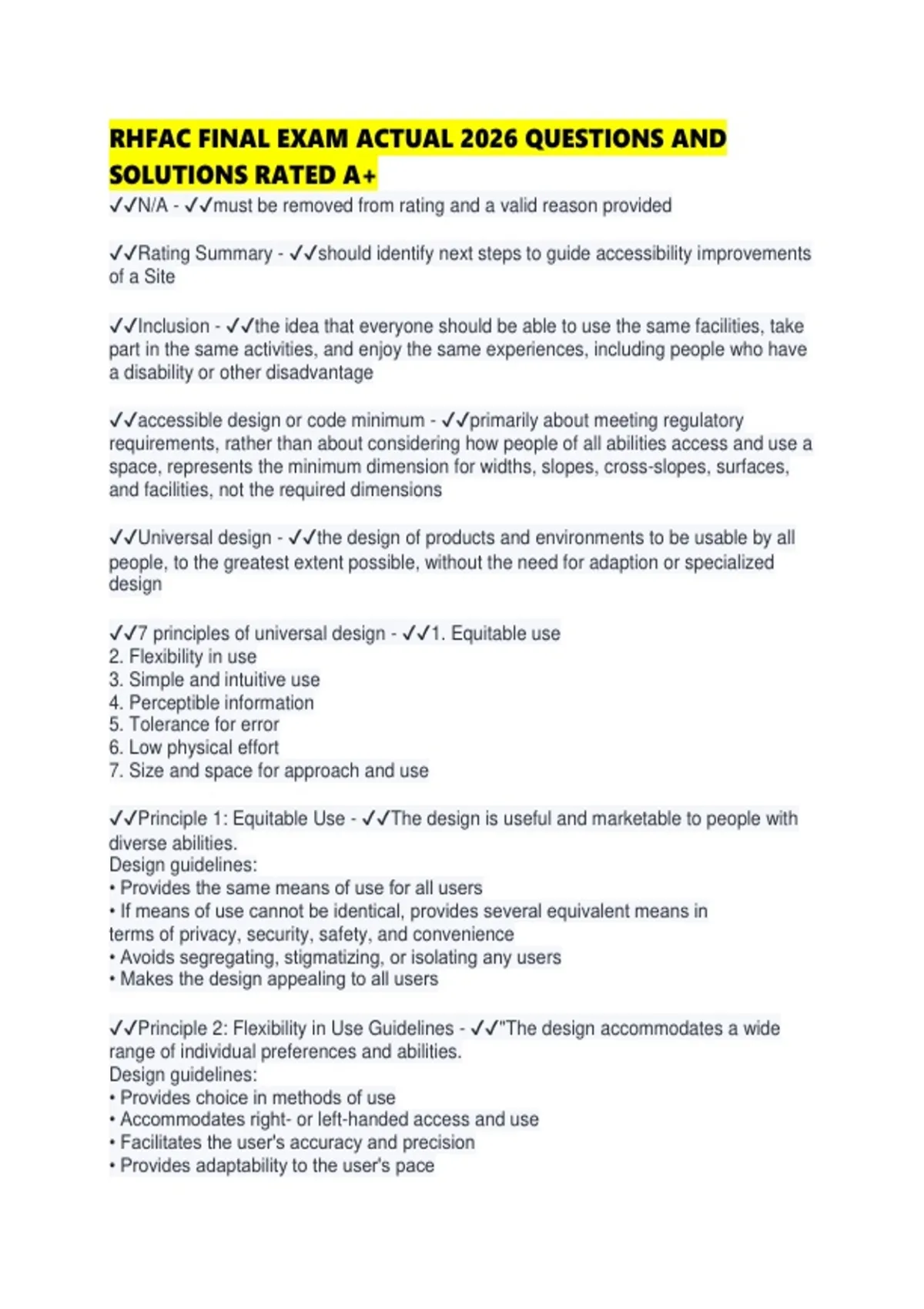 RHFAC FINAL EXAM ACTUAL 2026 QUESTIONS AND SOLUTIONS RATED A+

✓✓N/A - ✓✓must be removed from rating and a valid reason provided

✓✓Rating Summary - ✓✓should identify next steps to guide accessibility improvements of a Site

✓✓Inclusion - ✓✓the idea that everyone should be able to use the same facilities, take part in the same activities, and enjoy the same experiences, including people who have a disability or other disadvantage

✓✓accessible design or code minimum - ✓✓primarily about meeting regulatory requirements, rather than about considering how people of all abilities access and use a space, represents the minimum dimension for widths, slopes, cross-slopes, surfaces, and facilities, not the required dimensions

✓✓Universal design - ✓✓the design of products and environments to be usable by all people, to the greatest extent possible, without the need for adaption or specialized design

✓✓7 principles of universal design - ✓✓1. Equitable use
2. Flexibility in use
3. Simple and intuitive use
4. Perceptible information
5. Tolerance for error
6. Low physical effort
7. Size and space for approach and use

✓✓Principle 1: Equitable Use - ✓✓The design is useful and marketable to people with diverse abilities.
Design guidelines:
• Provides the same means of use for all users
• If means of use cannot be identical, provides several equivalent means in terms of privacy, security, safety, and convenience
• Avoids segregating, stigmatizing, or isolating any users
• Makes the design appealing to all users

✓✓Principle 2: Flexibility in Use Guidelines - ✓✓"The design accommodates a wide range of individual preferences and abilities.
Design guidelines:
• Provides choice in methods of use
• Accommodates right- or left-handed access and use
• Facilitates the user's accuracy and precision
• Provides adaptability to the user's pace